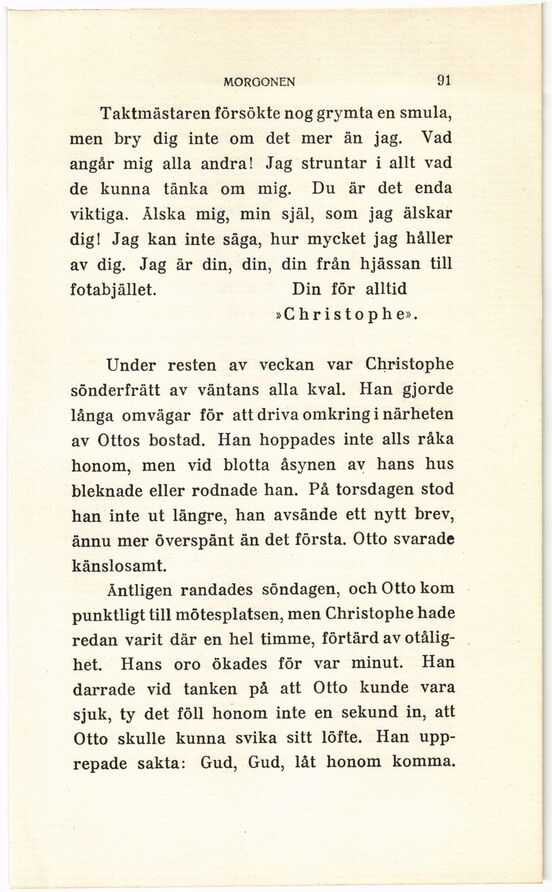 MORGONEN 91

Taktmästaren försökte nog grymta en smula, men bry dig inte om det mer än jag. Vad angår mig alla andra! Jag struntar i allt vad de kunna tänka om mig. Du är det enda viktiga. Älska mig, min själ, som jag älskar dig! Jag kan inte säga, hur mycket jag håller av dig. Jag är din, din, din från hjässan till fotabjället. Din för alltid »Christophe».

Under resten av veckan var Christophe sönderfrätt av väntans alla kval. Han gjorde långa omvägar för att driva omkring i närheten av Ottos bostad. Han hoppades inte alls råka honom, men vid blotta åsynen av hans hus bleknade eller rodnade han. På torsdagen stod han inte ut längre, han avsände ett nytt brev, ännu mer överspänt än det första. Otto svarade känslosamt.

Äntligen randades söndagen, och Otto kom punktligt till mötesplatsen, men Christophe hade redan varit där en hel timme, förtärd av otålighet. Hans oro ökades för var minut. Han darrade vid tanken på att Otto kunde vara sjuk, ty det föll honom inte en sekund in, att Otto skulle kunna svika sitt löfte. Han upprepade sakta: Gud, Gud, låt honom komma.